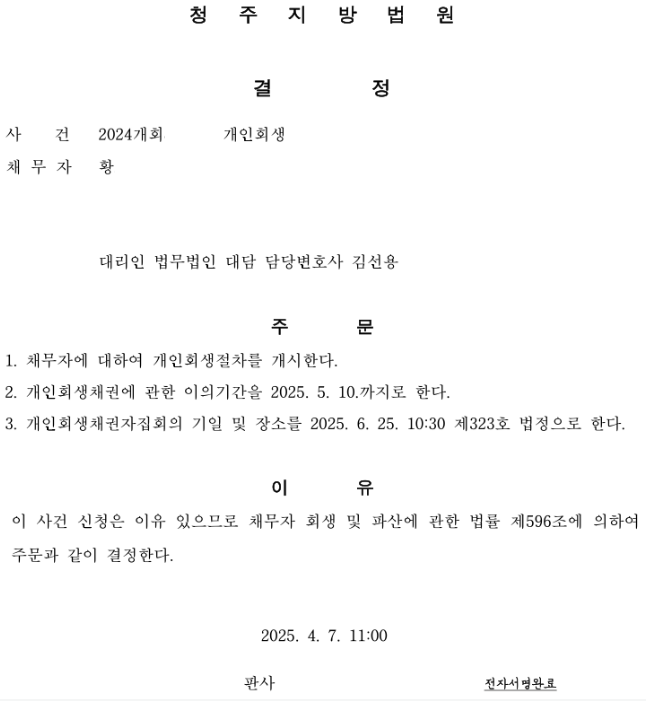 청 주 지 방 법 원

결 정

사 건 2024개회 개인회생

채 무 자 황

대리인 법무법인 대담 담당변호사 김선용

주 문

1. 채무자에 대하여 개인회생절차를 개시한다.

2. 개인회생채권에 관한 이의기간을 2025. 5. 10.까지로 한다.

3. 개인회생채권자집회의 기일 및 장소를 2025. 6. 25. 10:30 제323호 법정으로 한다.

이 유

이 사건 신청은 이유 있으므로 채무자 회생 및 파산에 관한 법률 제596조에 의하여 주문과 같이 결정한다.

2025. 4. 7. 11:00

판사 전자서명완료